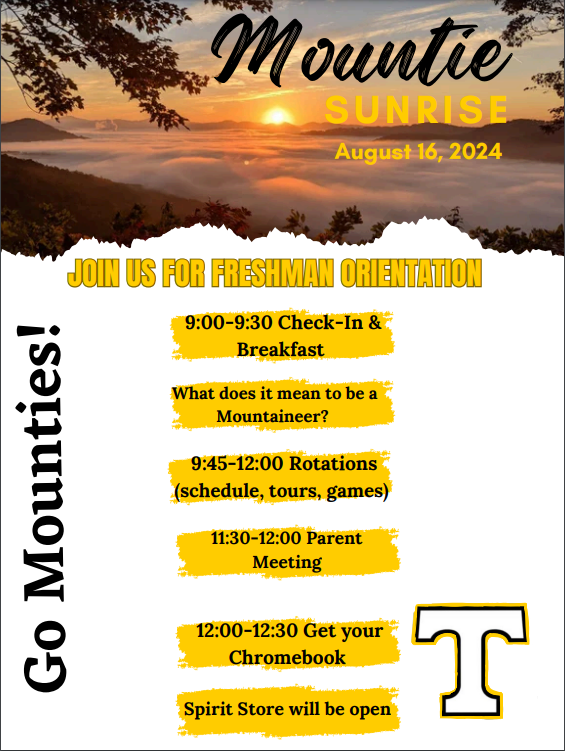 Mountie
SUNRISE
August 16, 2024

JOIN US FOR FRESHMAN ORIENTATION

Go Mounties!

9:00-9:30 Check-In & Breakfast

What does it mean to be a Mountaineer?

9:45-12:00 Rotations (schedule, tours, games)

11:30-12:00 Parent Meeting

12:00-12:30 Get your Chromebook

Spirit Store will be open

T